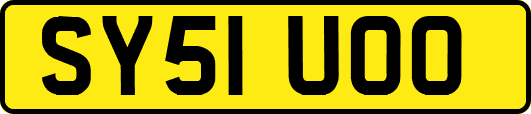 SY51 UOO